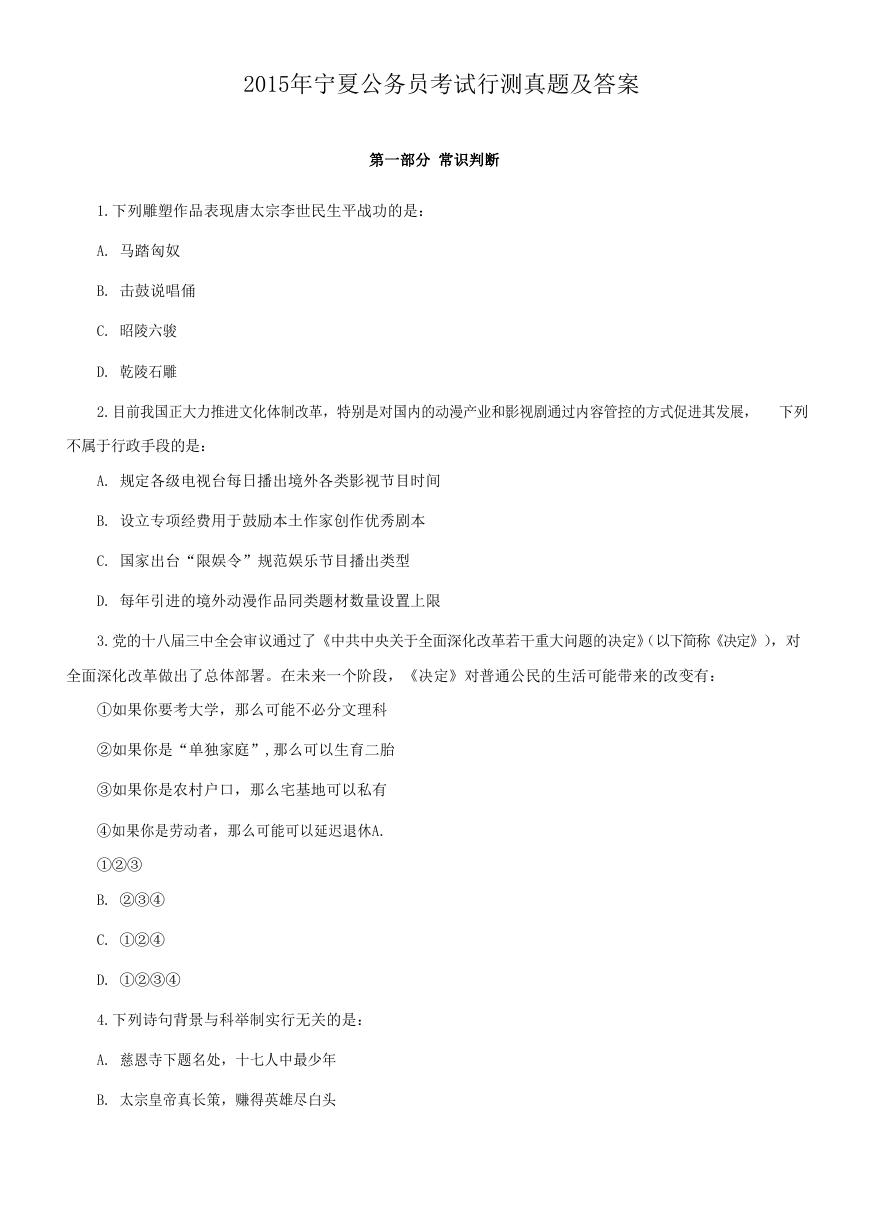 2015年宁夏公务员考试行测真题及答案

第一部分 常识判断

1.下列雕塑作品表现唐太宗李世民生平战功的是：

A. 马踏匈奴

B. 击鼓说唱俑

C. 昭陵六骏

D. 乾陵石雕

2.目前我国正大力推进文化体制改革，特别是对国内的动漫产业和影视剧通过内容管控的方式促进其发展， 下列不属于行政手段的是：

A. 规定各级电视台每日播出境外各类影视节目时间

B. 设立专项经费用于鼓励本土作家创作优秀剧本

C. 国家出台“限娱令”规范娱乐节目播出类型

D. 每年引进的境外动漫作品同类题材数量设置上限

3.党的十八届三中全会审议通过了《中共中央关于全面深化改革若干重大问题的决定》(以下简称《决定》)，对全面深化改革做出了总体部署。在未来一个阶段，《决定》对普通公民的生活可能带来的改变有：

①如果你要考大学，那么可能不必分文理科

②如果你是“单独家庭”，那么可以生育二胎

③如果你是农村户口，那么宅基地可以私有

④如果你是劳动者，那么可能可以延迟退休A.

①②③

B. ②③④

C. ①②④

D. ①②③④

4.下列诗句背景与科举制实行无关的是：

A. 慈恩寺下题名处，十七人中最少年

B. 太宗皇帝真长策，赚得英雄尽白头